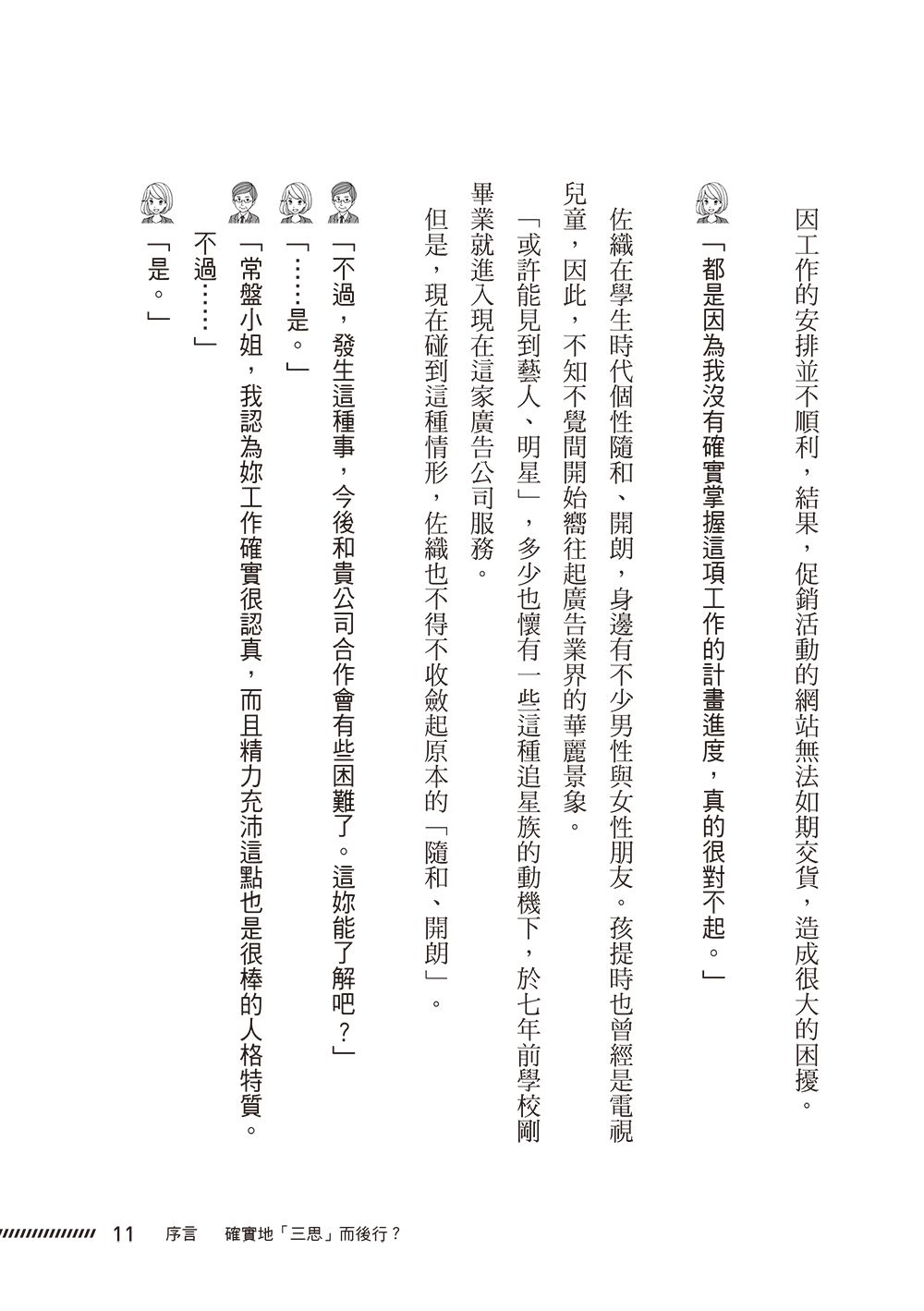 因工作的安排並不順利，結果，促銷活動的網站無法如期交貨，造成很大的困擾。

「都是因為我沒有確實掌握這項工作的計畫進度，真的很對不起。」

佐織在學生時代個性隨和、開朗，身邊有不少男性與女性朋友。孩提時也曾經是電視兒童，因此，不知不覺間開始嚮往起廣告業界的華麗景象。

「或許能見到藝人、明星」，多少也懷有一些這種追星族的動機下，於七年前學校剛畢業就進入現在這家廣告公司服務。

但是，現在碰到這種情形，佐織也不得不收斂起原本的「隨和、開朗」。

「不過，發生這種事，今後和貴公司合作會有些困難了。這妳能了解吧？」

「……是。」

「常盤小姐，我認為妳工作確實很認真，而且精力充沛這點也是很棒的人格特質。不過……」

「是。」

11　序言　確實地「三思」而後行？